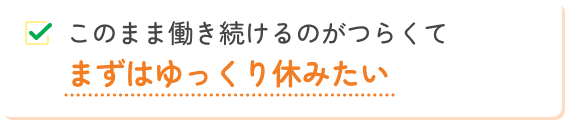 このまま働き続けるのがつらくて
まずはゆっくり休みたい